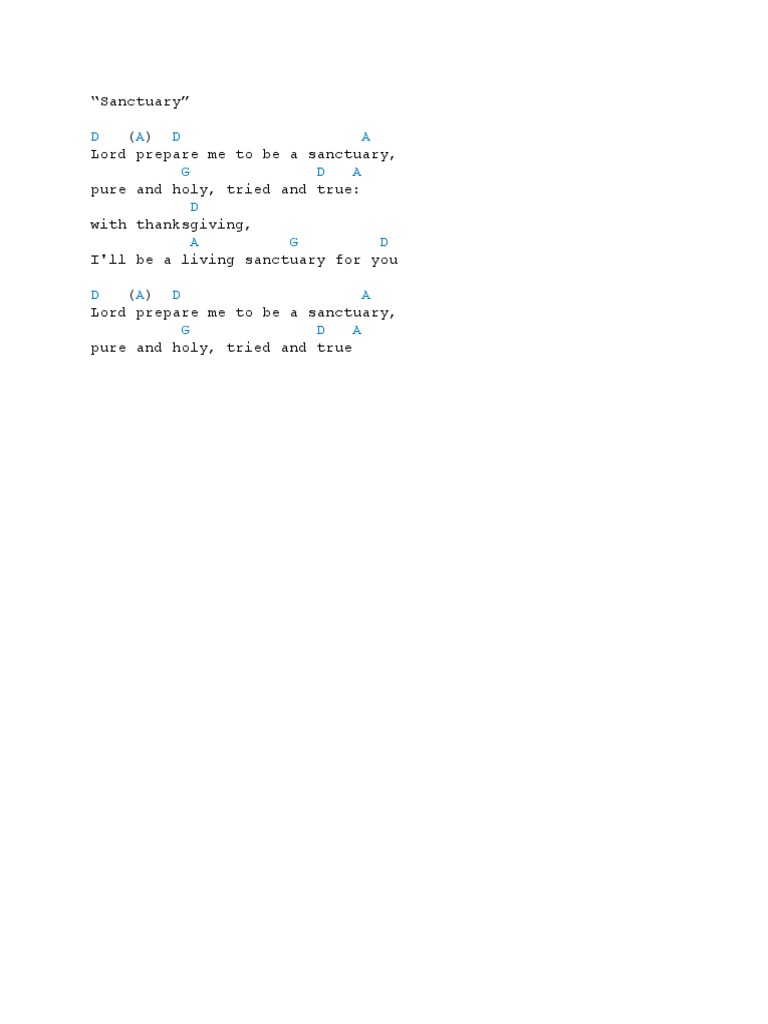 "Sanctuary"

D   (A)  D                    A
Lord prepare me to be a sanctuary,
          G              D   A
pure and holy, tried and true:
           D
with thanksgiving,
           A          G         D
I'll be a living sanctuary for you

D   (A)  D                    A
Lord prepare me to be a sanctuary,
          G              D   A
pure and holy, tried and true